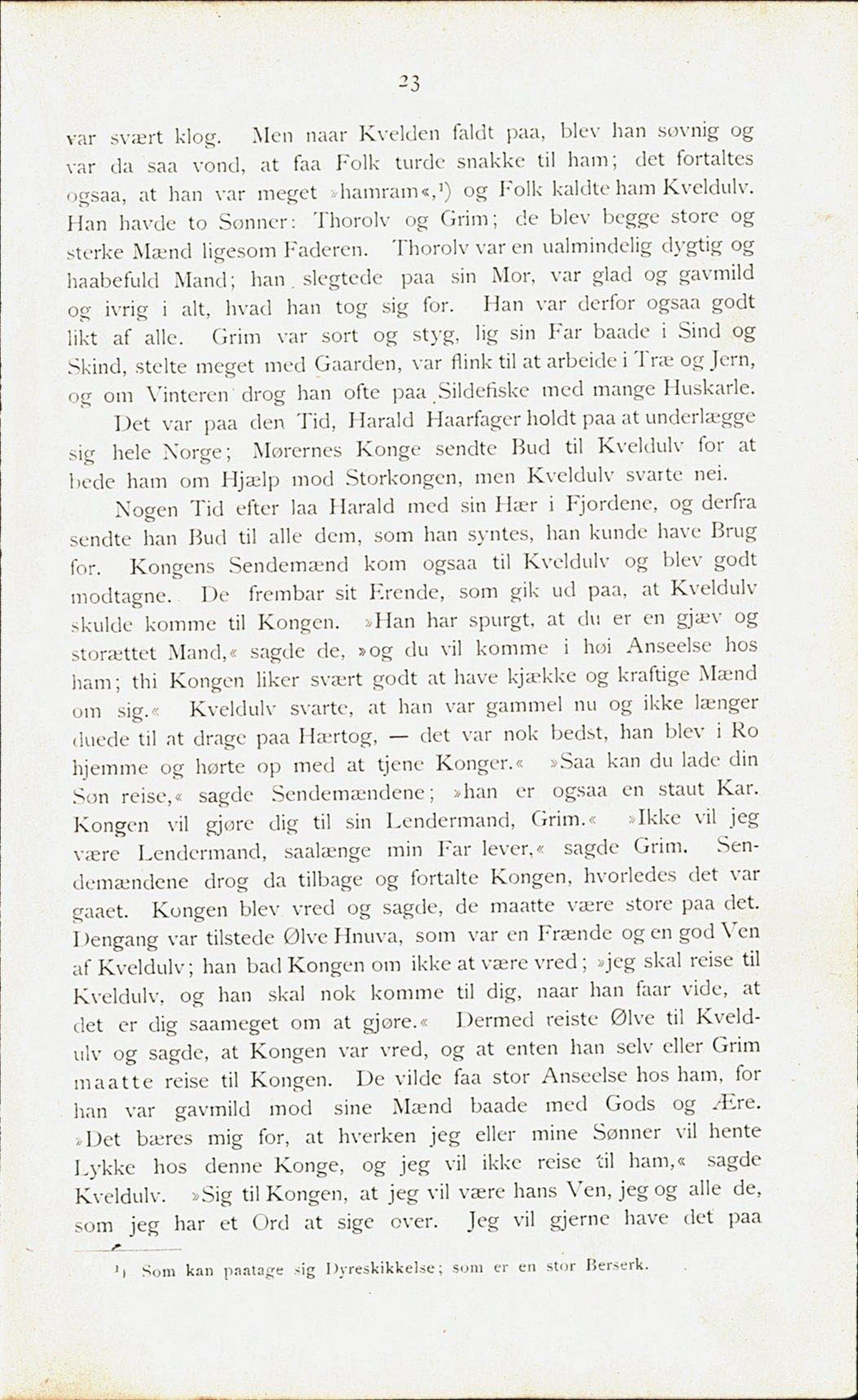 23

var svært klog. Men naar Kvelden faldt paa, blev han søvnig og var da saa vond, at faa Folk turde snakke til ham; det fortaltes ogsaa, at han var meget »hamram«,¹) og Folk kaldte ham Kveldulv. Han havde to Sønner: Thorolv og Grim; de blev begge store og sterke Mænd ligesom Faderen. Thorolv var en ualmindelig dygtig og haabefuld Mand; han slegtede paa sin Mor, var glad og gavmild og ivrig i alt, hvad han tog sig for. Han var derfor ogsaa godt likt af alle. Grim var sort og styg, lig sin Far baade i Sind og Skind, stelte meget med Gaarden, var flink til at arbeide i Træ og Jern, og om Vinteren drog han ofte paa Sildefiske med mange Huskarle.

Det var paa den Tid, Harald Haarfager holdt paa at underlægge sig hele Norge; Mørernes Konge sendte Bud til Kveldulv for at bede ham om Hjælp mod Storkongen, men Kveldulv svarte nei.

Nogen Tid efter laa Harald med sin Hær i Fjordene, og derfra sendte han Bud til alle dem, som han syntes, han kunde have Brug for. Kongens Sendemænd kom ogsaa til Kveldulv og blev godt modtagne. De frembar sit Erende, som gik ud paa, at Kveldulv skulde komme til Kongen. »Han har spurgt, at du er en gjæv og storættet Mand,« sagde de, »og du vil komme i høi Anseelse hos ham; thi Kongen liker svært godt at have kjække og kraftige Mænd om sig.« Kveldulv svarte, at han var gammel nu og ikke længer duede til at drage paa Hærtog, — det var nok bedst, han blev i Ro hjemme og hørte op med at tjene Konger.« »Saa kan du lade din Søn reise,« sagde Sendemændene; »han er ogsaa en staut Kar. Kongen vil gjøre dig til sin Lendermand, Grim.« »Ikke vil jeg være Lendermand, saalænge min Far lever,« sagde Grim. Sendemændene drog da tilbage og fortalte Kongen, hvorledes det var gaaet. Kongen blev vred og sagde, de maatte være store paa det. Dengang var tilstede Ølve Hnuva, som var en Frænde og en god Ven af Kveldulv; han bad Kongen om ikke at være vred; »jeg skal reise til Kveldulv, og han skal nok komme til dig, naar han faar vide, at det er dig saameget om at gjøre.« Dermed reiste Ølve til Kveldulv og sagde, at Kongen var vred, og at enten han selv eller Grim maatte reise til Kongen. De vilde faa stor Anseelse hos ham, for han var gavmild mod sine Mænd baade med Gods og Ære. »Det bæres mig for, at hverken jeg eller mine Sønner vil hente Lykke hos denne Konge, og jeg vil ikke reise til ham,« sagde Kveldulv. »Sig til Kongen, at jeg vil være hans Ven, jeg og alle de, som jeg har et Ord at sige over. Jeg vil gjerne have det paa

¹) Som kan paatage sig Dyreskikkelse; som er en stor Berserk.